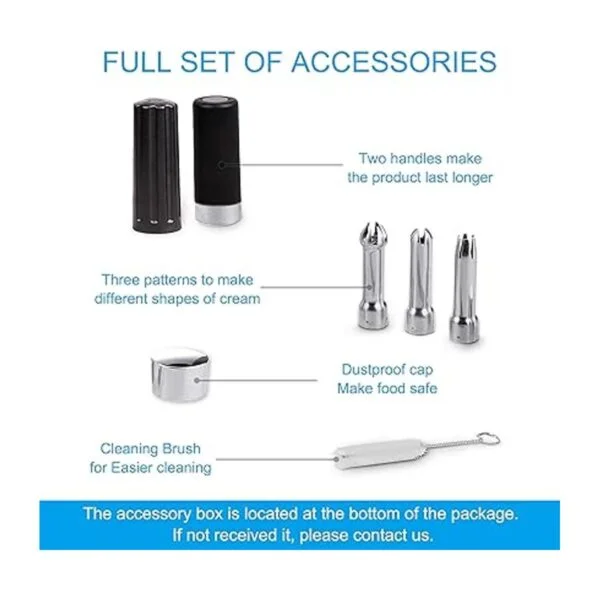 FULL SET OF ACCESSORIES

Two handles make
the product last longer

Three patterns to make
different shapes of cream

Dustproof cap
Make food safe

Cleaning Brush
for Easier cleaning

The accessory box is located at the bottom of the package.
If not received it, please contact us.